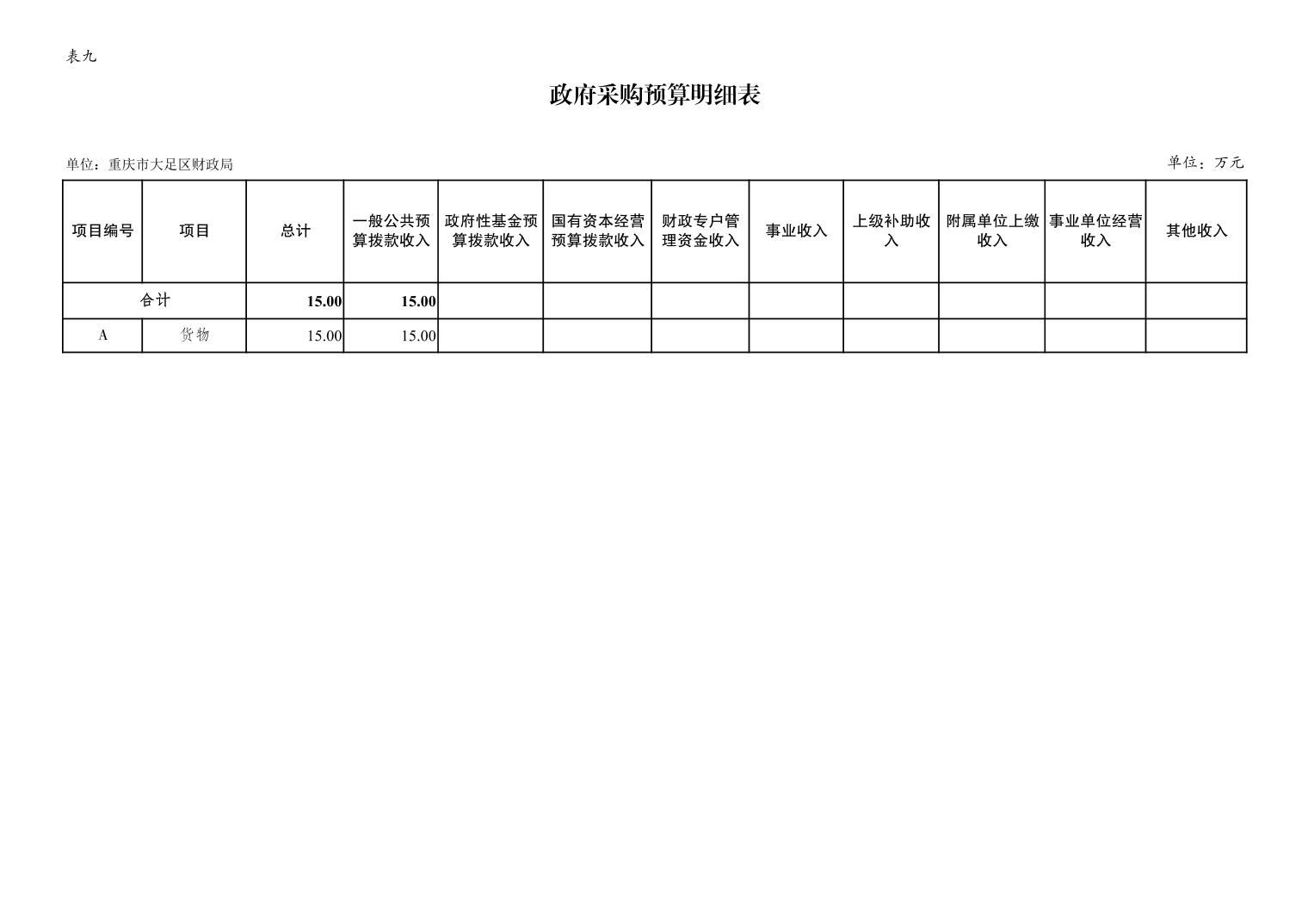 表九

政府采购预算明细表

单位：重庆市大足区财政局

单位：万元

| 项目编号 | 项目 | 总计 | 一般公共预算拨款收入 | 政府性基金预算拨款收入 | 国有资本经营预算拨款收入 | 财政专户管理资金收入 | 事业收入 | 上级补助收入 | 附属单位上缴收入 | 事业单位经营收入 | 其他收入 |
|---|---|---|---|---|---|---|---|---|---|---|---|
| 合计 | | 15.00 | 15.00 | | | | | | | | |
| A | 货物 | 15.00 | 15.00 | | | | | | | | |